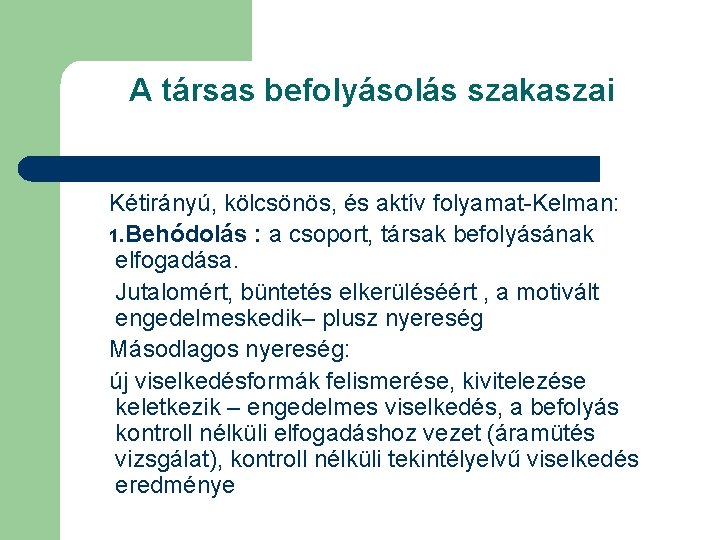 A társas befolyásolás szakaszai

Kétirányú, kölcsönös, és aktív folyamat-Kelman:

1.Behódolás : a csoport, társak befolyásának elfogadása.

Jutalomért, büntetés elkerüléséért , a motivált engedelmeskedik– plusz nyereség

Másodlagos nyereség:

új viselkedésformák felismerése, kivitelezése keletkezik – engedelmes viselkedés, a befolyás kontroll nélküli elfogadáshoz vezet (áramütés vizsgálat), kontroll nélküli tekintélyelvű viselkedés eredménye